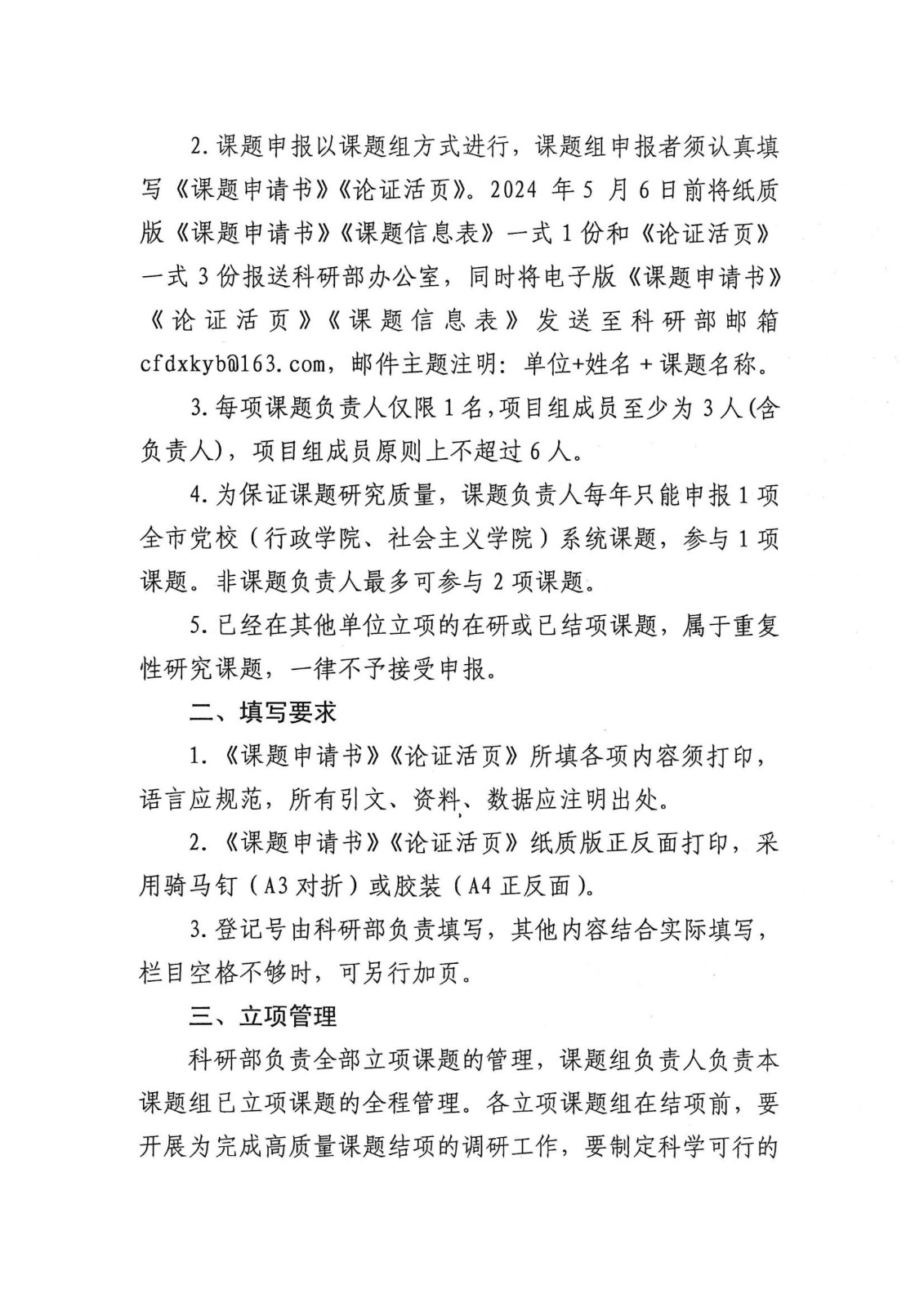 2. 课题申报以课题组方式进行，课题组申报者须认真填写《课题申请书》《论证活页》。2024 年 5 月 6 日前将纸质版《课题申请书》《课题信息表》一式 1 份和《论证活页》一式 3 份报送科研部办公室，同时将电子版《课题申请书》《论证活页》《课题信息表》发送至科研部邮箱 cfdxkyb@163.com，邮件主题注明：单位+姓名 + 课题名称。

3. 每项课题负责人仅限 1 名，项目组成员至少为 3 人(含负责人)，项目组成员原则上不超过 6 人。

4. 为保证课题研究质量，课题负责人每年只能申报 1 项全市党校（行政学院、社会主义学院）系统课题，参与 1 项课题。非课题负责人最多可参与 2 项课题。

5. 已经在其他单位立项的在研或已结项课题，属于重复性研究课题，一律不予接受申报。

二、填写要求

1. 《课题申请书》《论证活页》所填各项内容须打印，语言应规范，所有引文、资料、数据应注明出处。

2. 《课题申请书》《论证活页》纸质版正反面打印，采用骑马钉（A3 对折）或胶装（A4 正反面）。

3. 登记号由科研部负责填写，其他内容结合实际填写，栏目空格不够时，可另行加页。

三、立项管理

科研部负责全部立项课题的管理，课题组负责人负责本课题组已立项课题的全程管理。各立项课题组在结项前，要开展为完成高质量课题结项的调研工作，要制定科学可行的